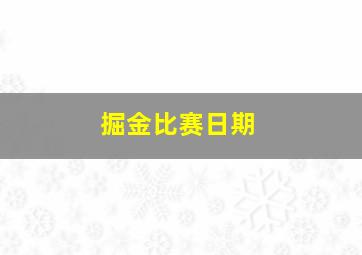 掘金比赛日期